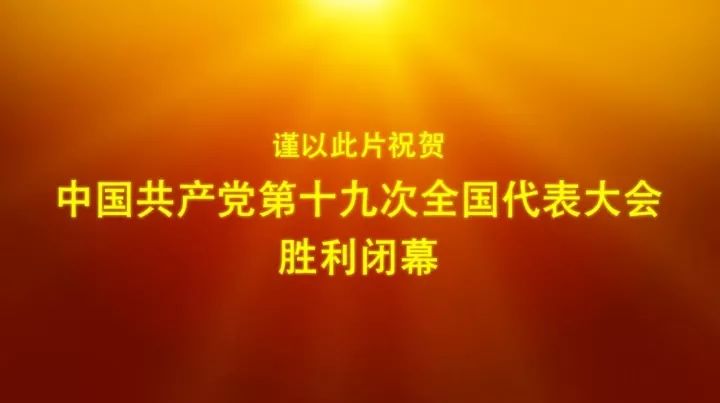 谨以此片祝贺
中国共产党第十九次全国代表大会
胜利闭幕